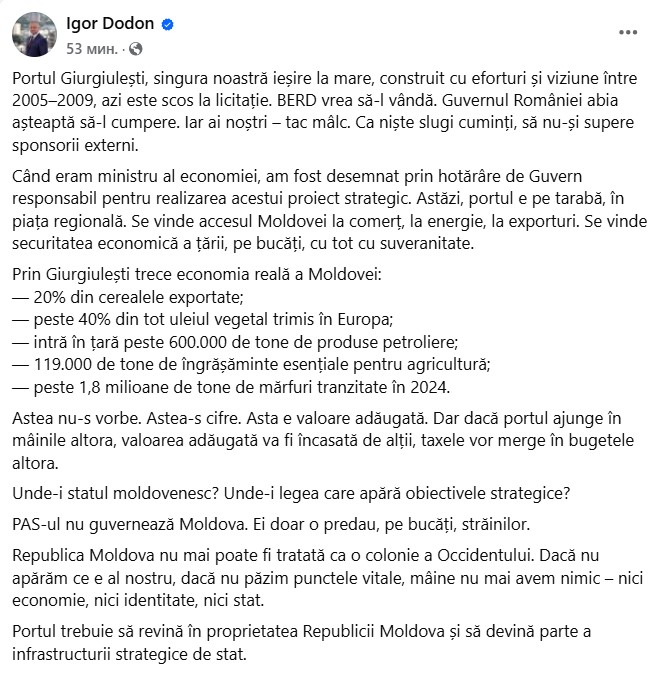 Igor Dodon
53 мин. ·

Portul Giurgiulești, singura noastră ieșire la mare, construit cu eforturi și viziune între 2005–2009, azi este scos la licitație. BERD vrea să-l vândă. Guvernul României abia așteaptă să-l cumpere. Iar ai noștri – tac mâlc. Ca niște slugi cuminți, să nu-și supere sponsorii externi.

Când eram ministru al economiei, am fost desemnat prin hotărâre de Guvern responsabil pentru realizarea acestui proiect strategic. Astăzi, portul e pe tarabă, în piața regională. Se vinde accesul Moldovei la comerț, la energie, la exporturi. Se vinde securitatea economică a țării, pe bucăți, cu tot cu suveranitate.

Prin Giurgiulești trece economia reală a Moldovei:
— 20% din cerealele exportate;
— peste 40% din tot uleiul vegetal trimis în Europa;
— intră în țară peste 600.000 de tone de produse petroliere;
— 119.000 de tone de îngrășăminte esențiale pentru agricultură;
— peste 1,8 milioane de tone de mărfuri tranzitate în 2024.

Astea nu-s vorbe. Astea-s cifre. Asta e valoare adăugată. Dar dacă portul ajunge în mâinile altora, valoarea adăugată va fi încasată de alții, taxele vor merge în bugetele altora.

Unde-i statul moldovenesc? Unde-i legea care apără obiectivele strategice?

PAS-ul nu guvernează Moldova. Ei doar o predau, pe bucăți, străinilor.

Republica Moldova nu mai poate fi tratată ca o colonie a Occidentului. Dacă nu apărăm ce e al nostru, dacă nu păzim punctele vitale, mâine nu mai avem nimic – nici economie, nici identitate, nici stat.

Portul trebuie să revină în proprietatea Republicii Moldova și să devină parte a infrastructurii strategice de stat.